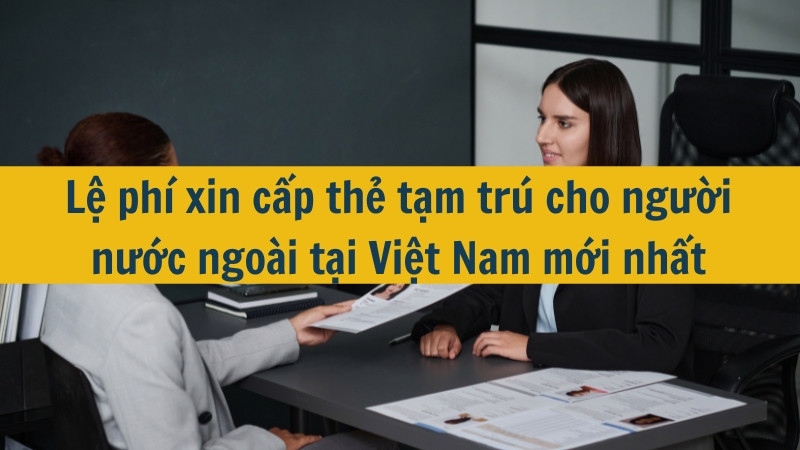 Lệ phí xin cấp thẻ tạm trú cho người nước ngoài tại Việt Nam mới nhất